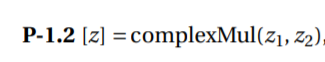 **P-1.2** $[z] = \text{complexMul}(z_1, z_2)$,